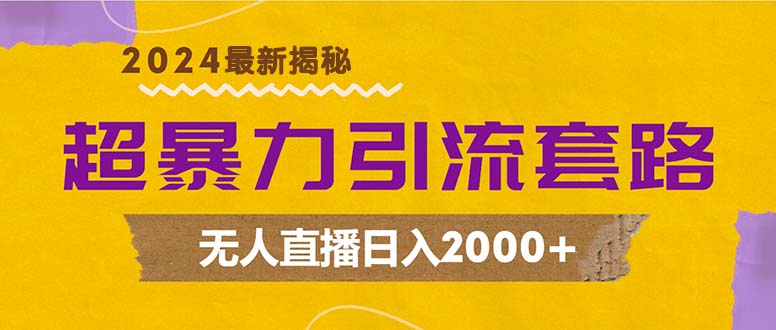 2024最新揭秘

超暴力引流套路

无人直播日入2000+